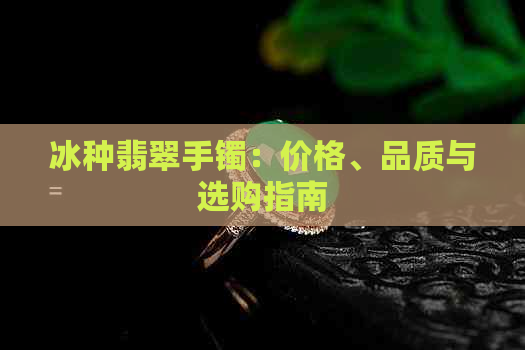 冰种翡翠手镯：价格、品质与选购指南